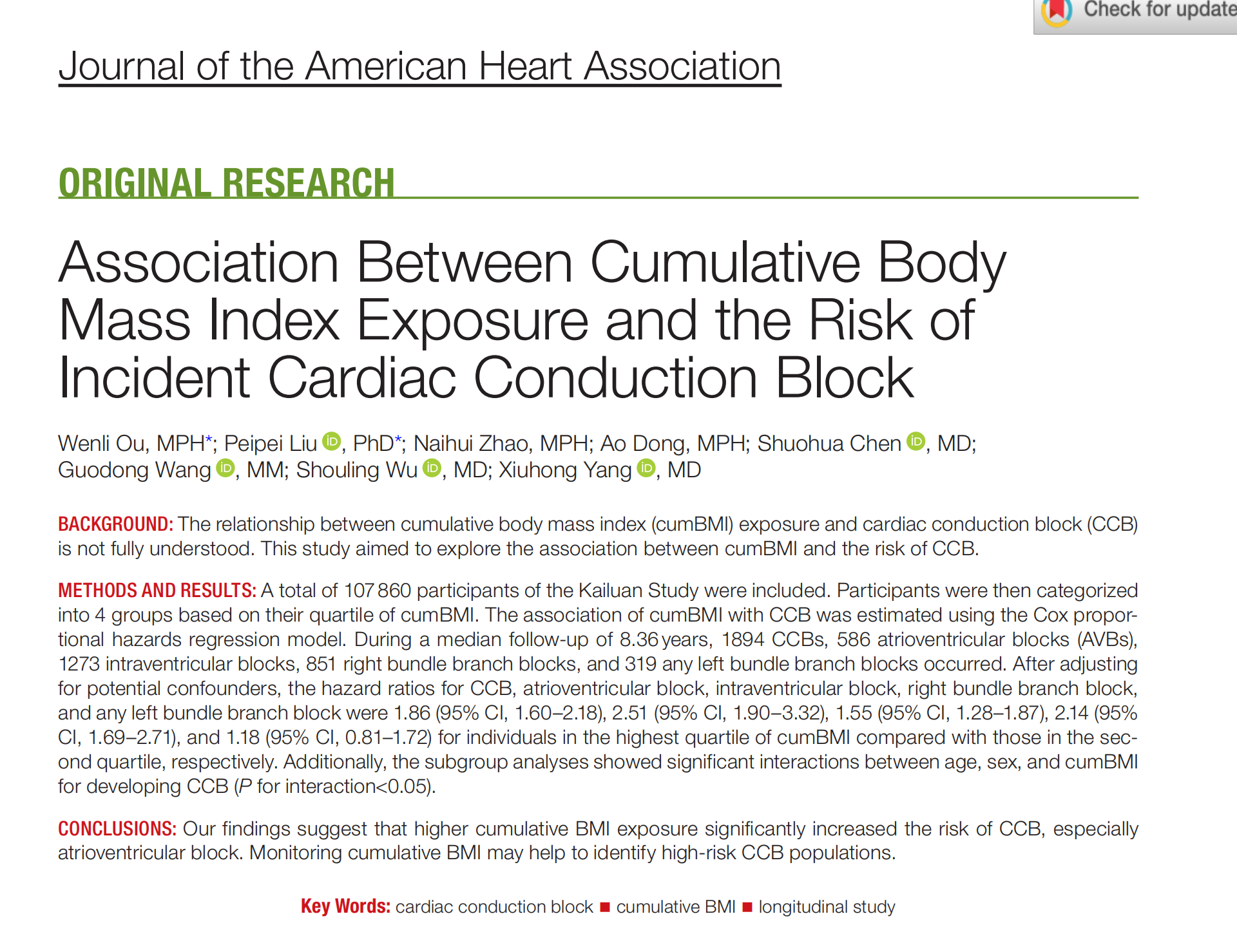 Check for update

Journal of the American Heart Association

ORIGINAL RESEARCH

Association Between Cumulative Body Mass Index Exposure and the Risk of Incident Cardiac Conduction Block

Wenli Ou, MPH*; Peipei Liu, PhD*; Naihui Zhao, MPH; Ao Dong, MPH; Shuohua Chen, MD; Guodong Wang, MM; Shouling Wu, MD; Xiuhong Yang, MD

BACKGROUND: The relationship between cumulative body mass index (cumBMI) exposure and cardiac conduction block (CCB) is not fully understood. This study aimed to explore the association between cumBMI and the risk of CCB.

METHODS AND RESULTS: A total of 107 860 participants of the Kailuan Study were included. Participants were then categorized into 4 groups based on their quartile of cumBMI. The association of cumBMI with CCB was estimated using the Cox proportional hazards regression model. During a median follow-up of 8.36 years, 1894 CCBs, 586 atrioventricular blocks (AVBs), 1273 intraventricular blocks, 851 right bundle branch blocks, and 319 any left bundle branch blocks occurred. After adjusting for potential confounders, the hazard ratios for CCB, atrioventricular block, intraventricular block, right bundle branch block, and any left bundle branch block were 1.86 (95% CI, 1.60–2.18), 2.51 (95% CI, 1.90–3.32), 1.55 (95% CI, 1.28–1.87), 2.14 (95% CI, 1.69–2.71), and 1.18 (95% CI, 0.81–1.72) for individuals in the highest quartile of cumBMI compared with those in the second quartile, respectively. Additionally, the subgroup analyses showed significant interactions between age, sex, and cumBMI for developing CCB (P for interaction<0.05).

CONCLUSIONS: Our findings suggest that higher cumulative BMI exposure significantly increased the risk of CCB, especially atrioventricular block. Monitoring cumulative BMI may help to identify high-risk CCB populations.

Key Words: cardiac conduction block ■ cumulative BMI ■ longitudinal study